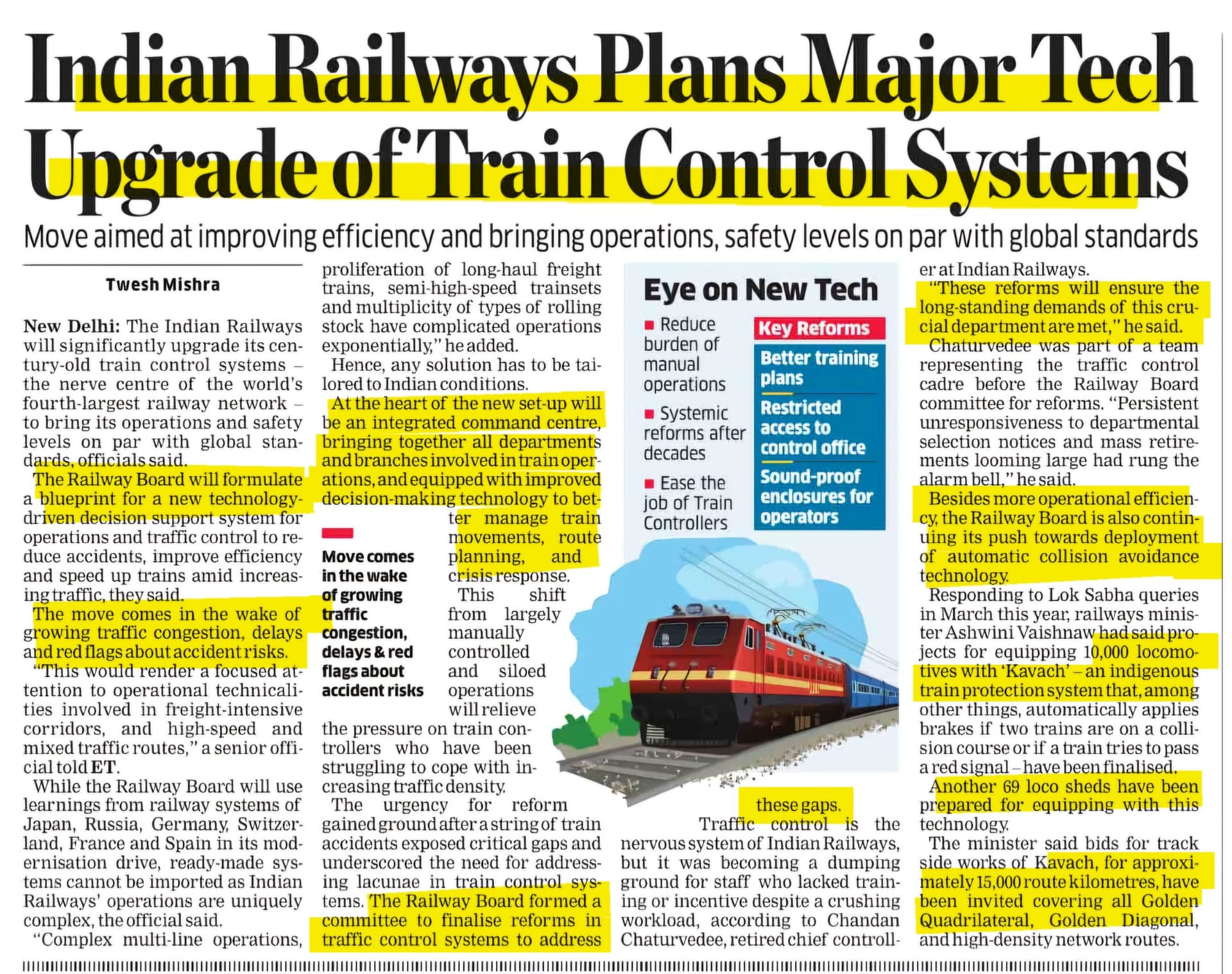 Indian Railways Plans Major Tech Upgrade of Train Control Systems

Move aimed at improving efficiency and bringing operations, safety levels on par with global standards

Twesh Mishra

New Delhi: The Indian Railways will significantly upgrade its century-old train control systems – the nerve centre of the world's fourth-largest railway network – to bring its operations and safety levels on par with global standards, officials said.

The Railway Board will formulate a blueprint for a new technology-driven decision support system for operations and traffic control to reduce accidents, improve efficiency and speed up trains amid increasing traffic, they said.

The move comes in the wake of growing traffic congestion, delays and red flags about accident risks.

"This would render a focused attention to operational technicalities involved in freight-intensive corridors, and high-speed and mixed traffic routes," a senior official told ET.

While the Railway Board will use learnings from railway systems of Japan, Russia, Germany, Switzerland, France and Spain in its modernisation drive, ready-made systems cannot be imported as Indian Railways' operations are uniquely complex, the official said.

"Complex multi-line operations, proliferation of long-haul freight trains, semi-high-speed trainsets and multiplicity of types of rolling stock have complicated operations exponentially," he added.

Hence, any solution has to be tailored to Indian conditions.

At the heart of the new set-up will be an integrated command centre, bringing together all departments and branches involved in train operations, and equipped with improved decision-making technology to better manage train movements, route planning, and crisis response.

Move comes in the wake of growing traffic congestion, delays & red flags about accident risks

This shift from largely manually controlled and siloed operations will relieve the pressure on train controllers who have been struggling to cope with increasing traffic density.

The urgency for reform gained ground after a string of train accidents exposed critical gaps and underscored the need for addressing lacunae in train control systems. The Railway Board formed a committee to finalise reforms in traffic control systems to address these gaps.

Eye on New Tech

Reduce burden of manual operations

Systemic reforms after decades

Ease the job of Train Controllers

Key Reforms

Better training plans

Restricted access to control office

Sound-proof enclosures for operators

Traffic control is the nervous system of Indian Railways, but it was becoming a dumping ground for staff who lacked training or incentive despite a crushing workload, according to Chandan Chaturvedee, retired chief controller at Indian Railways.

"These reforms will ensure the long-standing demands of this crucial department are met," he said.

Chaturvedee was part of a team representing the traffic control cadre before the Railway Board committee for reforms. "Persistent unresponsiveness to departmental selection notices and mass retirements looming large had rung the alarm bell," he said.

Besides more operational efficiency, the Railway Board is also continuing its push towards deployment of automatic collision avoidance technology.

Responding to Lok Sabha queries in March this year, railways minister Ashwini Vaishnaw had said projects for equipping 10,000 locomotives with 'Kavach' – an indigenous train protection system that, among other things, automatically applies brakes if two trains are on a collision course or if a train tries to pass a red signal – have been finalised.

Another 69 loco sheds have been prepared for equipping with this technology.

The minister said bids for track side works of Kavach, for approximately 15,000 route kilometres, have been invited covering all Golden Quadrilateral, Golden Diagonal, and high-density network routes.